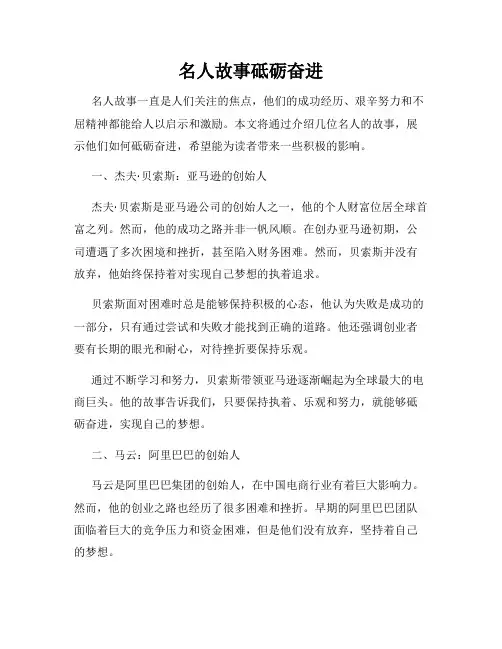 名人故事砥砺奋进

名人故事一直是人们关注的焦点，他们的成功经历、艰辛努力和不屈精神都能给人以启示和激励。本文将通过介绍几位名人的故事，展示他们如何砥砺奋进，希望能为读者带来一些积极的影响。

一、杰夫·贝索斯：亚马逊的创始人

杰夫·贝索斯是亚马逊公司的创始人之一，他的个人财富位居全球首富之列。然而，他的成功之路并非一帆风顺。在创办亚马逊初期，公司遭遇了多次困境和挫折，甚至陷入财务困难。然而，贝索斯并没有放弃，他始终保持着对实现自己梦想的执着追求。

贝索斯面对困难时总是能够保持积极的心态，他认为失败是成功的一部分，只有通过尝试和失败才能找到正确的道路。他还强调创业者要有长期的眼光和耐心，对待挫折要保持乐观。

通过不断学习和努力，贝索斯带领亚马逊逐渐崛起为全球最大的电商巨头。他的故事告诉我们，只要保持执着、乐观和努力，就能够砥砺奋进，实现自己的梦想。

二、马云：阿里巴巴的创始人

马云是阿里巴巴集团的创始人，在中国电商行业有着巨大影响力。然而，他的创业之路也经历了很多困难和挫折。早期的阿里巴巴团队面临着巨大的竞争压力和资金困难，但是他们没有放弃，坚持着自己的梦想。